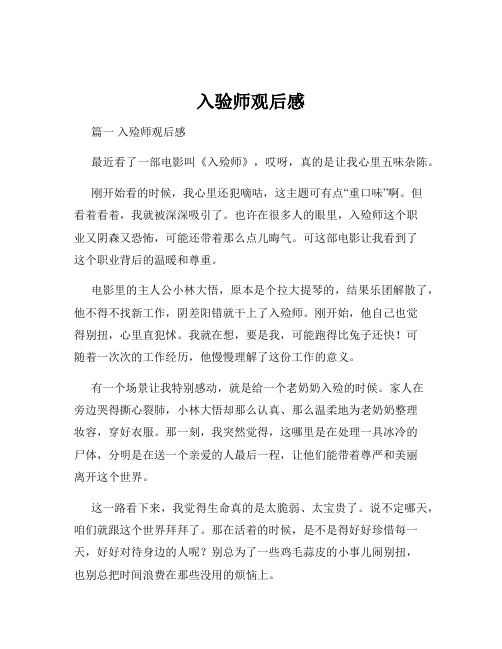 入验师观后感

篇一 入殓师观后感

最近看了一部电影叫《入殓师》，哎呀，真的是让我心里五味杂陈。

刚开始看的时候，我心里还犯嘀咕，这主题可有点“重口味”啊。但看着看着，我就被深深吸引了。也许在很多人的眼里，入殓师这个职业又阴森又恐怖，可能还带着那么点儿晦气。可这部电影让我看到了这个职业背后的温暖和尊重。

电影里的主人公小林大悟，原本是个拉大提琴的，结果乐团解散了，他不得不找新工作，阴差阳错就干上了入殓师。刚开始，他自己也觉得别扭，心里直犯怵。我就在想，要是我，可能跑得比兔子还快！可随着一次次的工作经历，他慢慢理解了这份工作的意义。

有一个场景让我特别感动，就是给一个老奶奶入殓的时候。家人在旁边哭得撕心裂肺，小林大悟却那么认真、那么温柔地为老奶奶整理妆容，穿好衣服。那一刻，我突然觉得，这哪里是在处理一具冰冷的尸体，分明是在送一个亲爱的人最后一程，让他们能带着尊严和美丽离开这个世界。

这一路看下来，我觉得生命真的是太脆弱、太宝贵了。说不定哪天，咱们就跟这个世界拜拜了。那在活着的时候，是不是得好好珍惜每一天，好好对待身边的人呢？别总为了一些鸡毛蒜皮的小事儿闹别扭，也别总把时间浪费在那些没用的烦恼上。